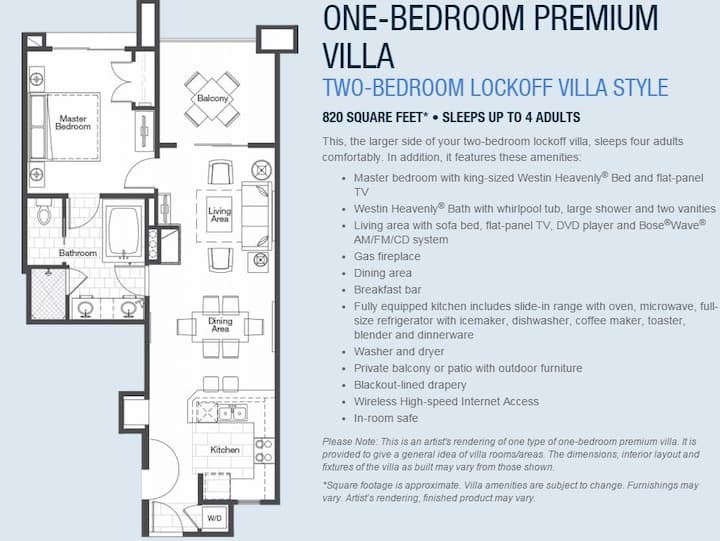 Master Bedroom

Balcony

Living Area

Bathroom

Dining Area

Kitchen

W/D

ONE-BEDROOM PREMIUM VILLA

TWO-BEDROOM LOCKOFF VILLA STYLE

820 SQUARE FEET* • SLEEPS UP TO 4 ADULTS

This, the larger side of your two-bedroom lockoff villa, sleeps four adults comfortably. In addition, it features these amenities:

• Master bedroom with king-sized Westin Heavenly® Bed and flat-panel TV
• Westin Heavenly® Bath with whirlpool tub, large shower and two vanities
• Living area with sofa bed, flat-panel TV, DVD player and Bose®Wave® AM/FM/CD system
• Gas fireplace
• Dining area
• Breakfast bar
• Fully equipped kitchen includes slide-in range with oven, microwave, full-size refrigerator with icemaker, dishwasher, coffee maker, toaster, blender and dinnerware
• Washer and dryer
• Private balcony or patio with outdoor furniture
• Blackout-lined drapery
• Wireless High-speed Internet Access
• In-room safe

Please Note: This is an artist's rendering of one type of one-bedroom premium villa. It is provided to give a general idea of villa rooms/areas. The dimensions, interior layout and fixtures of the villa as built may vary from those shown.

*Square footage is approximate. Villa amenities are subject to change. Furnishings may vary. Artist's rendering, finished product may vary.